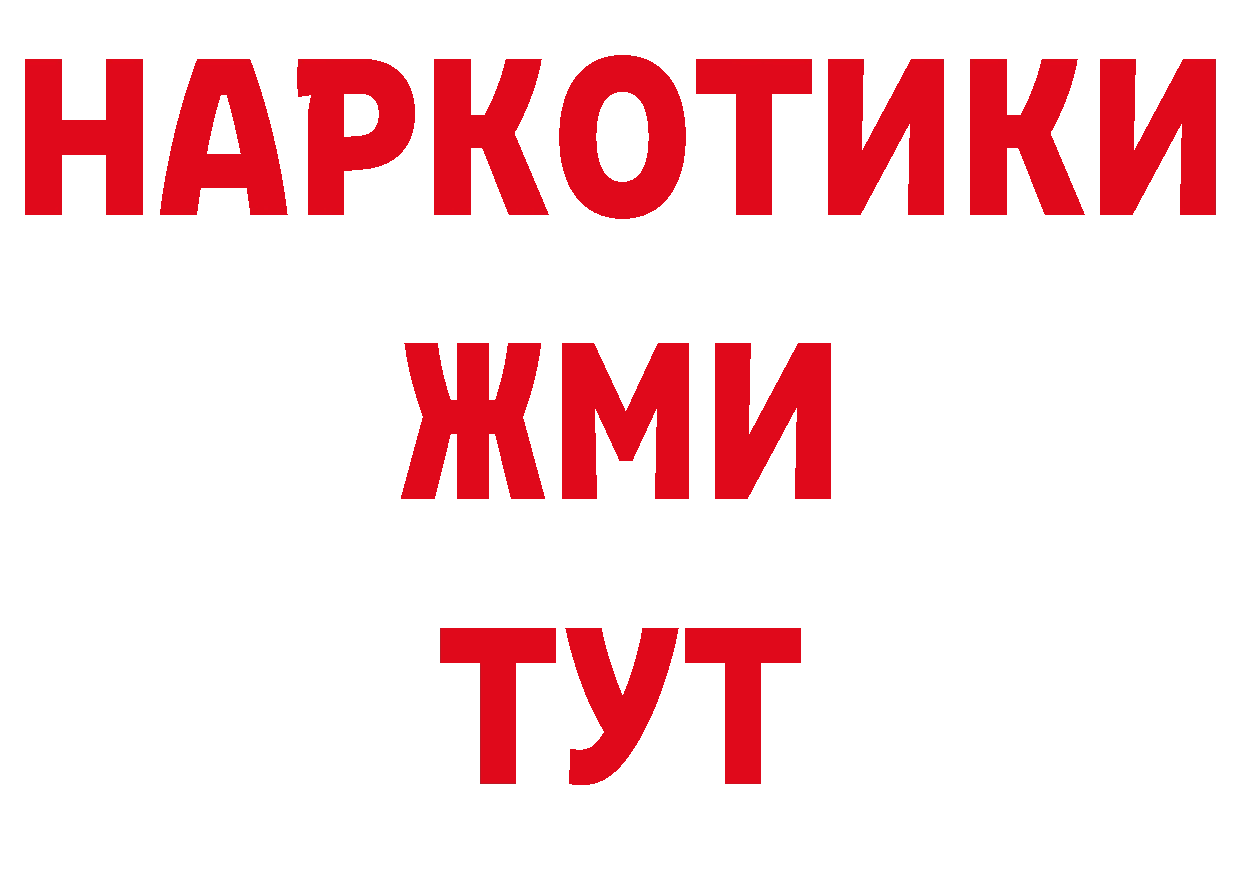 НАРКОТИКИ
ЖМИ
ТУТ